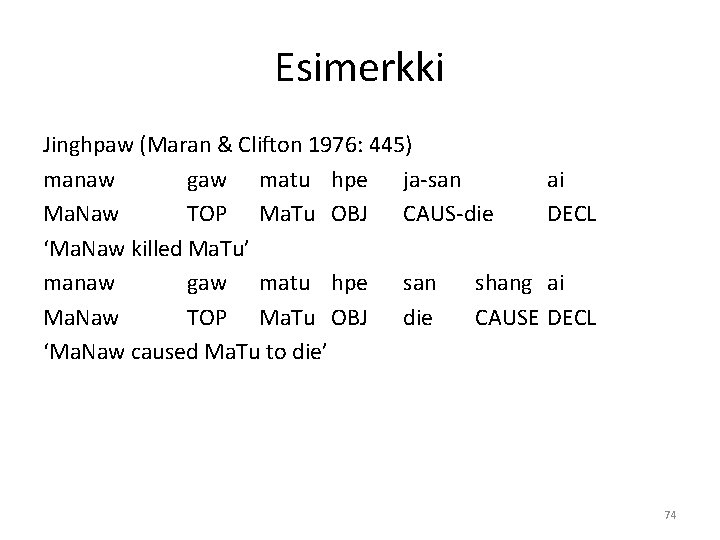 Esimerkki

Jinghpaw (Maran & Clifton 1976: 445)

manaw gaw matu hpe ja-san ai

MaNaw TOP MaTu OBJ CAUS-die DECL

'MaNaw killed MaTu'

manaw gaw matu hpe san shang ai

MaNaw TOP MaTu OBJ die CAUSE DECL

'MaNaw caused MaTu to die'

74